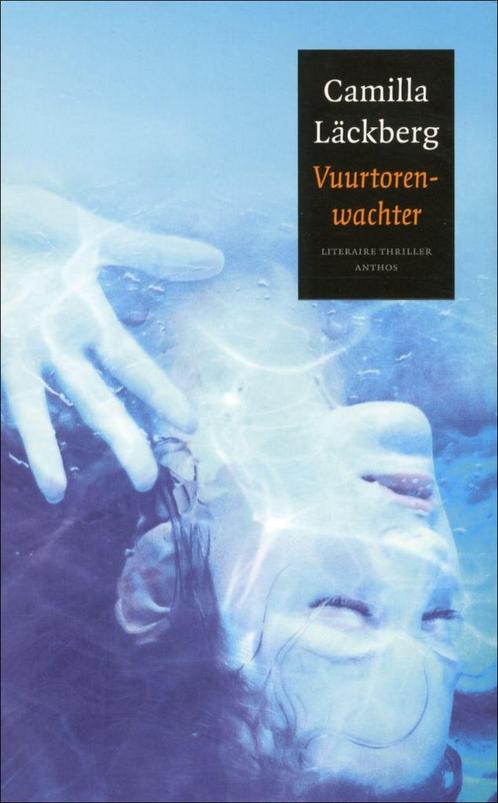 Camilla Läckberg

Vuurtorenwachter

LITERAIRE THRILLER
ANTHOS